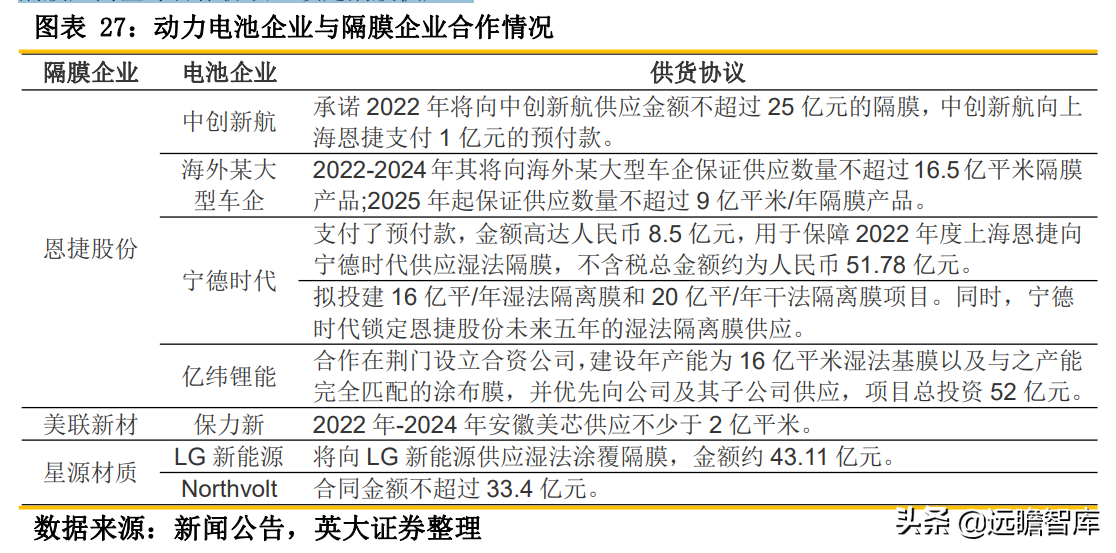 图表 27：动力电池企业与隔膜企业合作情况

| 隔膜企业 | 电池企业 | 供货协议 |
|---|---|---|
| 恩捷股份 | 中创新航 | 承诺 2022 年将向中创新航供应金额不超过 25 亿元的隔膜，中创新航向上海恩捷支付 1 亿元的预付款。 |
| | 海外某大型车企 | 2022-2024 年其将向海外某大型车企保证供应数量不超过 16.5 亿平米隔膜产品;2025 年起保证供应数量不超过 9 亿平米/年隔膜产品。 |
| | 宁德时代 | 支付了预付款，金额高达人民币 8.5 亿元，用于保障 2022 年度上海恩捷向宁德时代供应湿法隔膜，不含税总金额约为人民币 51.78 亿元。 |
| | | 拟投建 16 亿平/年湿法隔离膜和 20 亿平/年干法隔离膜项目。同时，宁德时代锁定恩捷股份未来五年的湿法隔离膜供应。 |
| | 亿纬锂能 | 合作在荆门设立合资公司，建设年产能为 16 亿平米湿法基膜以及与之产能完全匹配的涂布膜，并优先向公司及其子公司供应，项目总投资 52 亿元。 |
| 美联新材 | 保力新 | 2022 年-2024 年安徽美芯供应不少于 2 亿平米。 |
| 星源材质 | LG 新能源 | 将向 LG 新能源供应湿法涂覆隔膜，金额约 43.11 亿元。 |
| | Northvolt | 合同金额不超过 33.4 亿元。 |

数据来源：新闻公告，英大证券整理

头条 @远瞻智库